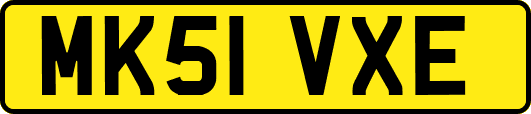 MK51 VXE